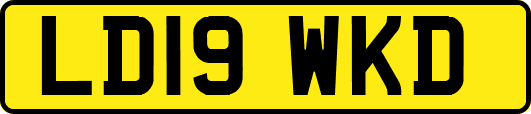 LD19 WKD